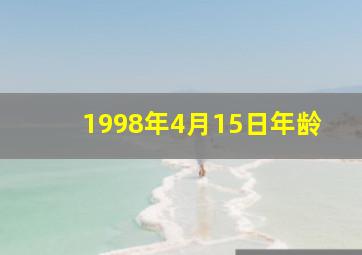 1998年4月15日年龄